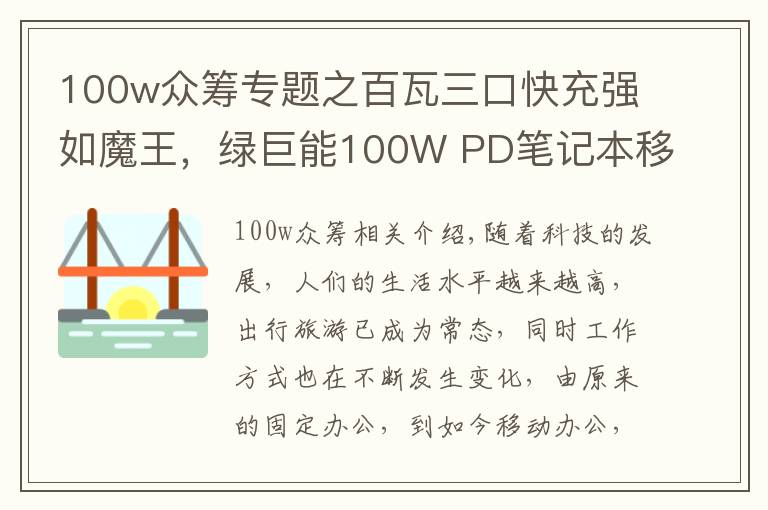 100w众筹专题之百瓦三口快充强如魔王，绿巨能100W PD笔记本移

100w众筹相关介绍,随着科技的发展，人们的生活水平越来越高，出行旅游已成为常态，同时工作方式也在不断发生变化，由原来的固定办公，到如今移动办公，